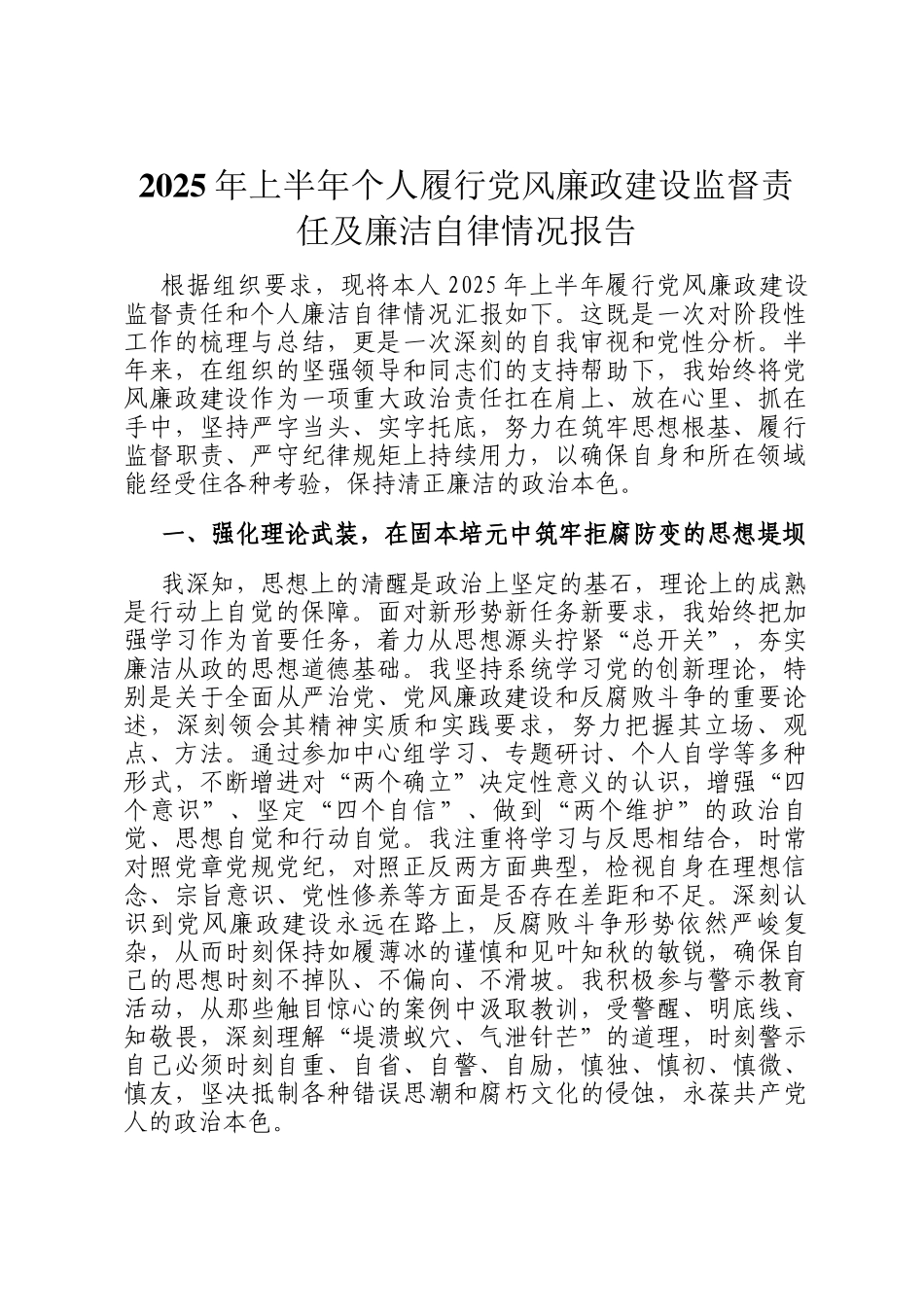 2025年上半年个人履行党风廉政建设监督责任及廉洁自律情况报告

根据组织要求，现将本人2025年上半年履行党风廉政建设监督责任和个人廉洁自律情况汇报如下。这既是一次对阶段性工作的梳理与总结，更是一次深刻的自我审视和党性分析。半年来，在组织的坚强领导和同志们的支持帮助下，我始终将党风廉政建设作为一项重大政治责任扛在肩上、放在心里、抓在手中，坚持严字当头、实字托底，努力在筑牢思想根基、履行监督职责、严守纪律规矩上持续用力，以确保自身和所在领域能经受住各种考验，保持清正廉洁的政治本色。

一、强化理论武装，在固本培元中筑牢拒腐防变的思想堤坝

我深知，思想上的清醒是政治上坚定的基石，理论上的成熟是行动上自觉的保障。面对新形势新任务新要求，我始终把加强学习作为首要任务，着力从思想源头拧紧“总开关”，夯实廉洁从政的思想道德基础。我坚持系统学习党的创新理论，特别是关于全面从严治党、党风廉政建设和反腐败斗争的重要论述，深刻领会其精神实质和实践要求，努力把握其立场、观点、方法。通过参加中心组学习、专题研讨、个人自学等多种形式，不断增进对“两个确立”决定性意义的认识，增强“四个意识”、坚定“四个自信”、做到“两个维护”的政治自觉、思想自觉和行动自觉。我注重将学习与反思相结合，时常对照党章党规党纪，对照正反两方面典型，检视自身在理想信念、宗旨意识、党性修养等方面是否存在差距和不足。深刻认识到党风廉政建设永远在路上，反腐败斗争形势依然严峻复杂，从而时刻保持如履薄冰的谨慎和见叶知秋的敏锐，确保自己的思想时刻不掉队、不偏向、不滑坡。我积极参与警示教育活动，从那些触目惊心的案例中汲取教训，受警醒、明底线、知敬畏，深刻理解“堤溃蚁穴、气泄针芒”的道理，时刻警示自己必须时刻自重、自省、自警、自励，慎独、慎初、慎微、慎友，坚决抵制各种错误思潮和腐朽文化的侵蚀，永葆共产党人的政治本色。